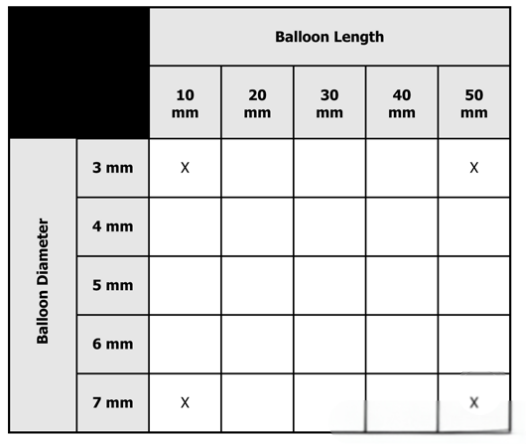 | | | Balloon Length | | | | |
|---|---|---|---|---|---|---|
| | | 10 mm | 20 mm | 30 mm | 40 mm | 50 mm |
| Balloon Diameter | 3 mm | X | | | | X |
| | 4 mm | | | | | |
| | 5 mm | | | | | |
| | 6 mm | | | | | |
| | 7 mm | X | | | | X |